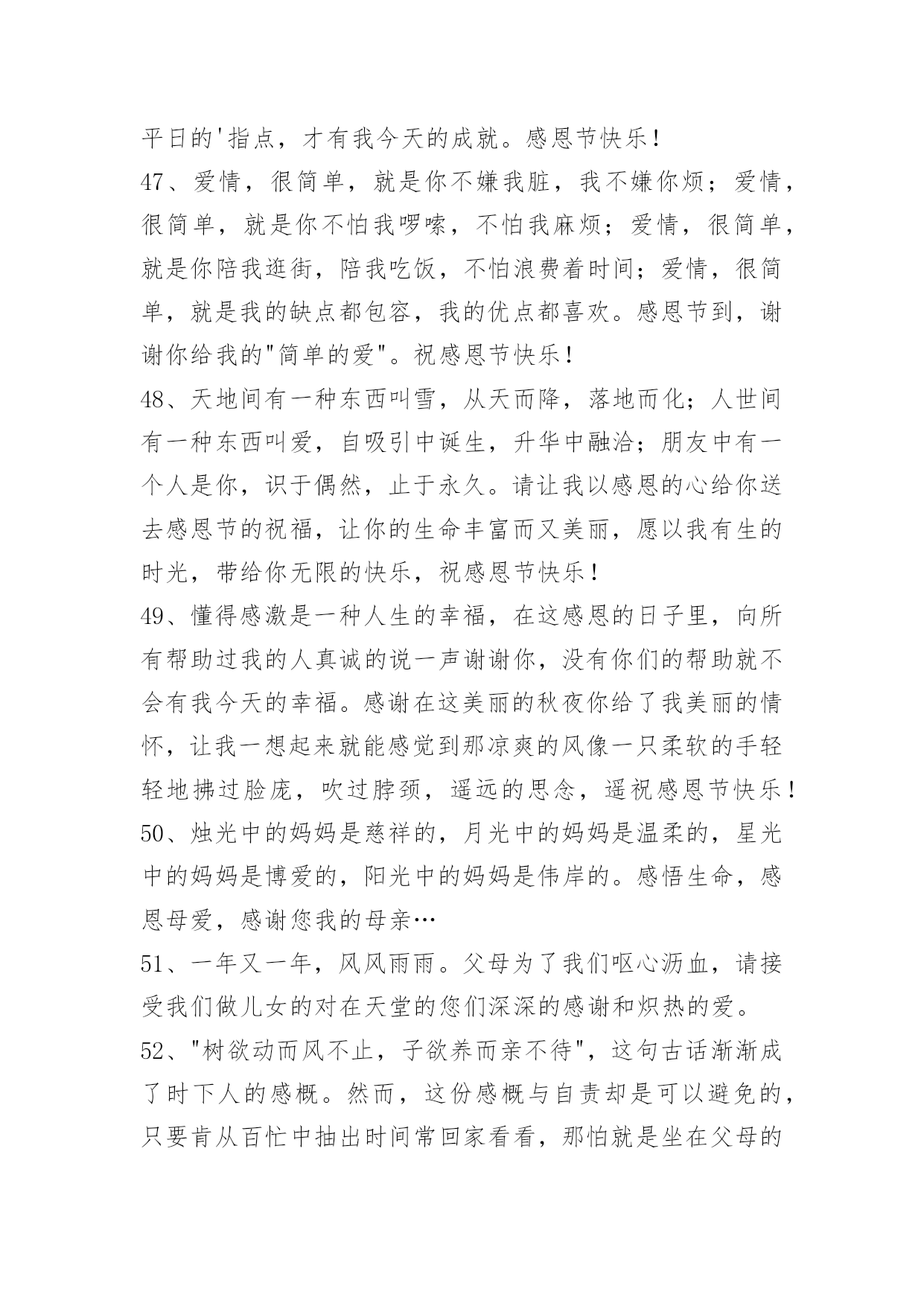 平日的'指点，才有我今天的成就。感恩节快乐！

47、爱情，很简单，就是你不嫌我脏，我不嫌你烦；爱情，很简单，就是你不怕我啰嗦，不怕我麻烦；爱情，很简单，就是你陪我逛街，陪我吃饭，不怕浪费着时间；爱情，很简单，就是我的缺点都包容，我的优点都喜欢。感恩节到，谢谢你给我的"简单的爱"。祝感恩节快乐！

48、天地间有一种东西叫雪，从天而降，落地而化；人世间有一种东西叫爱，自吸引中诞生，升华中融洽；朋友中有一个人是你，识于偶然，止于永久。请让我以感恩的心给你送去感恩节的祝福，让你的生命丰富而又美丽，愿以我有生的时光，带给你无限的快乐，祝感恩节快乐！

49、懂得感激是一种人生的幸福，在这感恩的日子里，向所有帮助过我的人真诚的说一声谢谢你，没有你们的帮助就不会有我今天的幸福。感谢在这美丽的秋夜你给了我美丽的情怀，让我一想起来就能感觉到那凉爽的风像一只柔软的手轻轻地拂过脸庞，吹过脖颈，遥远的思念，遥祝感恩节快乐！

50、烛光中的妈妈是慈祥的，月光中的妈妈是温柔的，星光中的妈妈是博爱的，阳光中的妈妈是伟岸的。感悟生命，感恩母爱，感谢您我的母亲…

51、一年又一年，风风雨雨。父母为了我们呕心沥血，请接受我们做儿女的对在天堂的您们深深的感谢和炽热的爱。

52、"树欲动而风不止，子欲养而亲不待"，这句古话渐渐成了时下人的感概。然而，这份感概与自责却是可以避免的，只要肯从百忙中抽出时间常回家看看，那怕就是坐在父母的